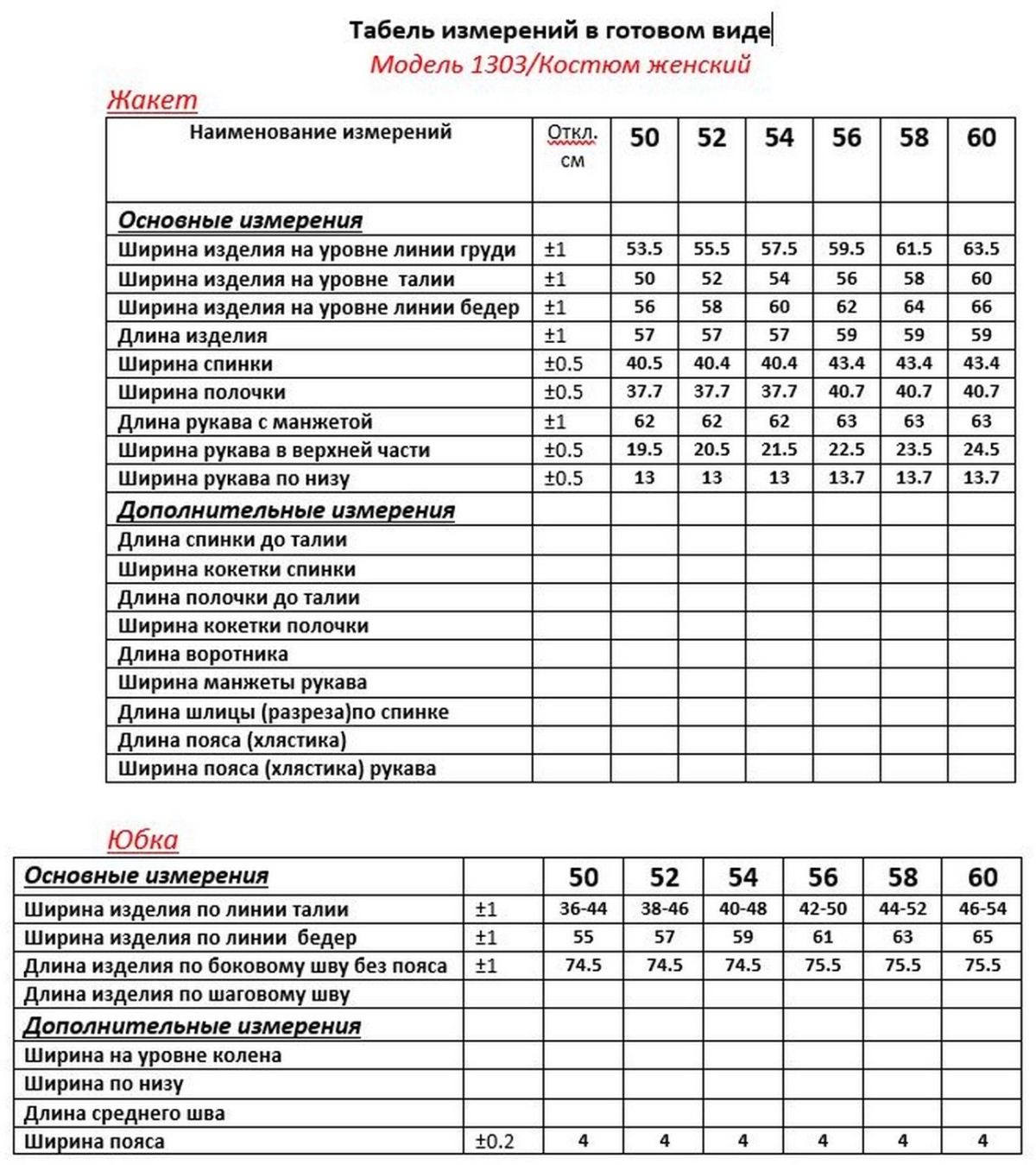 Табель измерений в готовом виде
Модель 1303/Костюм женский

Жакет

| Наименование измерений | Откл. см | 50 | 52 | 54 | 56 | 58 | 60 |
|---|---|---|---|---|---|---|---|
| Основные измерения | | | | | | | |
| Ширина изделия на уровне линии груди | ±1 | 53.5 | 55.5 | 57.5 | 59.5 | 61.5 | 63.5 |
| Ширина изделия на уровне талии | ±1 | 50 | 52 | 54 | 56 | 58 | 60 |
| Ширина изделия на уровне линии бедер | ±1 | 56 | 58 | 60 | 62 | 64 | 66 |
| Длина изделия | ±1 | 57 | 57 | 57 | 59 | 59 | 59 |
| Ширина спинки | ±0.5 | 40.5 | 40.4 | 40.4 | 43.4 | 43.4 | 43.4 |
| Ширина полочки | ±0.5 | 37.7 | 37.7 | 37.7 | 40.7 | 40.7 | 40.7 |
| Длина рукава с манжетой | ±1 | 62 | 62 | 62 | 63 | 63 | 63 |
| Ширина рукава в верхней части | ±0.5 | 19.5 | 20.5 | 21.5 | 22.5 | 23.5 | 24.5 |
| Ширина рукава по низу | ±0.5 | 13 | 13 | 13 | 13.7 | 13.7 | 13.7 |
| Дополнительные измерения | | | | | | | |
| Длина спинки до талии | | | | | | | |
| Ширина кокетки спинки | | | | | | | |
| Длина полочки до талии | | | | | | | |
| Ширина кокетки полочки | | | | | | | |
| Длина воротника | | | | | | | |
| Ширина манжеты рукава | | | | | | | |
| Длина шлицы (разреза)по спинке | | | | | | | |
| Длина пояса (хлястика) | | | | | | | |
| Ширина пояса (хлястика) рукава | | | | | | | |

Юбка

| Основные измерения | | 50 | 52 | 54 | 56 | 58 | 60 |
|---|---|---|---|---|---|---|---|
| Ширина изделия по линии талии | ±1 | 36-44 | 38-46 | 40-48 | 42-50 | 44-52 | 46-54 |
| Ширина изделия по линии бедер | ±1 | 55 | 57 | 59 | 61 | 63 | 65 |
| Длина изделия по боковому шву без пояса | ±1 | 74.5 | 74.5 | 74.5 | 75.5 | 75.5 | 75.5 |
| Длина изделия по шаговому шву | | | | | | | |
| Дополнительные измерения | | | | | | | |
| Ширина на уровне колена | | | | | | | |
| Ширина по низу | | | | | | | |
| Длина среднего шва | | | | | | | |
| Ширина пояса | ±0.2 | 4 | 4 | 4 | 4 | 4 | 4 |